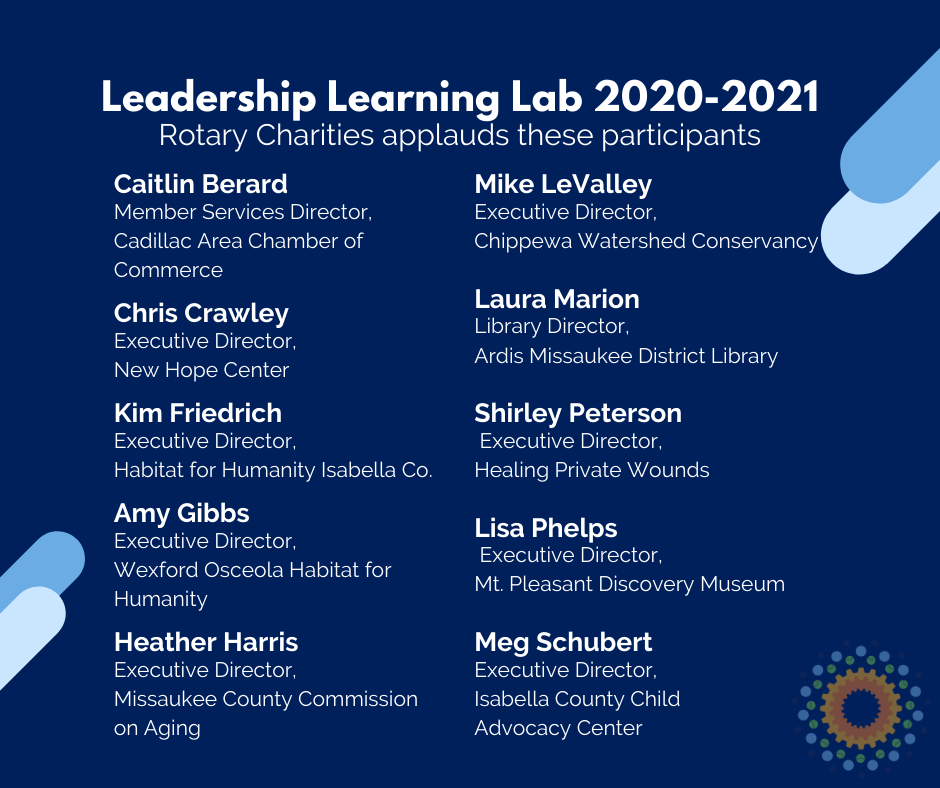 Leadership Learning Lab 2020-2021
Rotary Charities applauds these participants

Caitlin Berard
Member Services Director, Cadillac Area Chamber of Commerce

Chris Crawley
Executive Director, New Hope Center

Kim Friedrich
Executive Director, Habitat for Humanity Isabella Co.

Amy Gibbs
Executive Director, Wexford Osceola Habitat for Humanity

Heather Harris
Executive Director, Missaukee County Commission on Aging

Mike LeValley
Executive Director, Chippewa Watershed Conservancy

Laura Marion
Library Director, Ardis Missaukee District Library

Shirley Peterson
Executive Director, Healing Private Wounds

Lisa Phelps
Executive Director, Mt. Pleasant Discovery Museum

Meg Schubert
Executive Director, Isabella County Child Advocacy Center